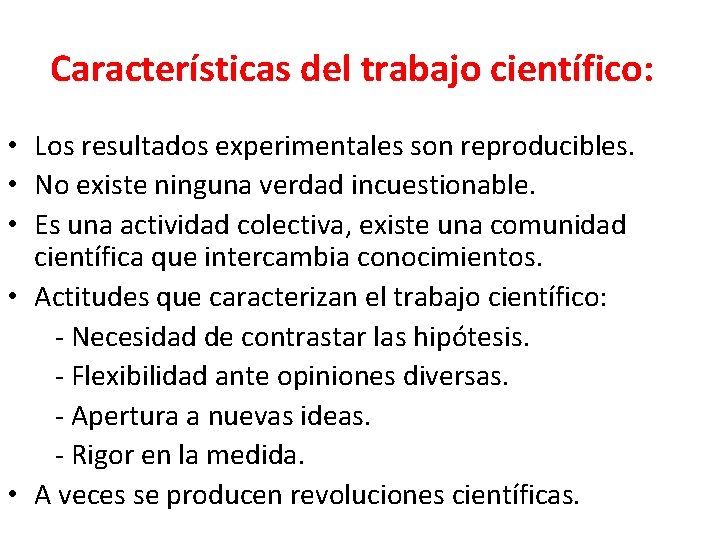 Características del trabajo científico:

• Los resultados experimentales son reproducibles.
• No existe ninguna verdad incuestionable.
• Es una actividad colectiva, existe una comunidad científica que intercambia conocimientos.
• Actitudes que caracterizan el trabajo científico:
- Necesidad de contrastar las hipótesis.
- Flexibilidad ante opiniones diversas.
- Apertura a nuevas ideas.
- Rigor en la medida.
• A veces se producen revoluciones científicas.